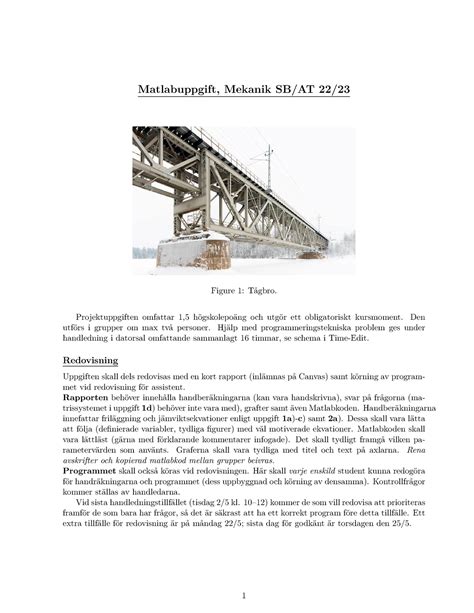 Matlabuppgift, Mekanik SB/AT 22/23

Figure 1: Tågbro.

Projektuppgiften omfattar 1,5 högskolepoäng och utgör ett obligatoriskt kursmoment. Den utförs i grupper om max två personer. Hjälp med programmeringstekniska problem ges under handledning i datorsal omfattande sammanlagt 16 timmar, se schema i Time-Edit.

Redovisning

Uppgiften skall dels redovisas med en kort rapport (inlämnas på Canvas) samt körning av programmet vid redovisning för assistent.
Rapporten behöver innehålla handberäkningarna (kan vara handskrivna), svar på frågorna (matrissystemet i uppgift 1d) behöver inte vara med), grafter samt även Matlabkoden. Handberäkningarna innefattar friläggning och jämviktsekvationer enligt uppgift 1a)-c) samt 2a). Dessa skall vara lätta att följa (definierade variabler, tydliga figurer) med väl motiverade ekvationer. Matlabkoden skall vara lättläst (gärna med förklarande kommentarer infogade). Det skall tydligt framgå vilken parametervärden som använts. Graferna skall vara tydliga med titel och text på axlarna. Rena avskrifter och kopierad matlabkod mellan grupper beivras.
Programmet skall också köras vid redovisningen. Här skall varje enskild student kunna redogöra för handräkningarna och programmet (dess uppbyggnad och körning av densamma). Kontrollfrågor kommer ställas av handledarna.
Vid sista handledningstillfället (tisdag 2/5 kl. 10–12) kommer de som vill redovisa att prioriteras framför de som bara har frågor, så det är säkrast att ha ett korrekt program före detta tillfälle. Ett extra tillfälle för redovisning är på måndag 22/5; sista dag för godkänt är torsdagen den 25/5.

1